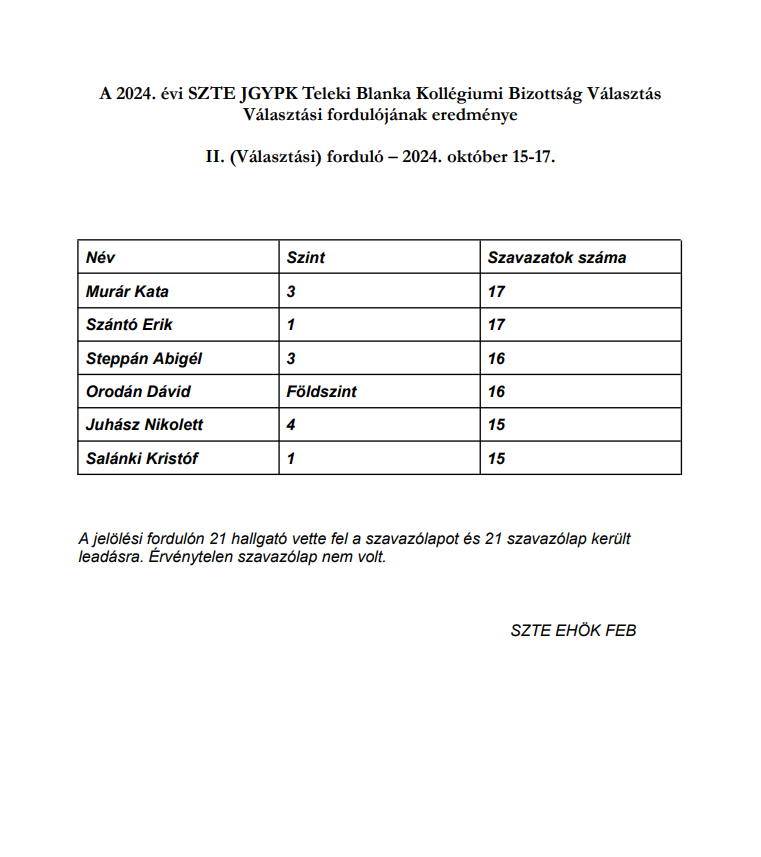 A 2024. évi SZTE JGYPK Teleki Blanka Kollégiumi Bizottság Választás Választási fordulójának eredménye

II. (Választási) forduló – 2024. október 15-17.

| Név | Szint | Szavazatok száma |
|---|---|---|
| Murár Kata | 3 | 17 |
| Szántó Erik | 1 | 17 |
| Steppán Abigél | 3 | 16 |
| Orodán Dávid | Földszint | 16 |
| Juhász Nikolett | 4 | 15 |
| Salánki Kristóf | 1 | 15 |

A jelölési fordulón 21 hallgató vette fel a szavazólapot és 21 szavazólap került leadásra. Érvénytelen szavazólap nem volt.

SZTE EHÖK FEB